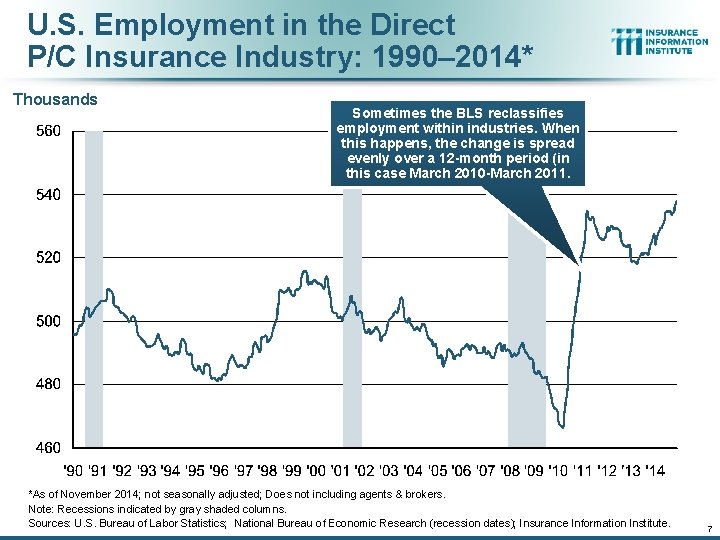 U.S. Employment in the Direct P/C Insurance Industry: 1990–2014*

INSURANCE INFORMATION INSTITUTE

Thousands

Sometimes the BLS reclassifies employment within industries. When this happens, the change is spread evenly over a 12-month period (in this case March 2010-March 2011.

560
540
520
500
480
460

'90 '91 '92 '93 '94 '95 '96 '97 '98 '99 '00 '01 '02 '03 '04 '05 '06 '07 '08 '09 '10 '11 '12 '13 '14

*As of November 2014; not seasonally adjusted; Does not including agents & brokers.
Note: Recessions indicated by gray shaded columns.
Sources: U.S. Bureau of Labor Statistics; National Bureau of Economic Research (recession dates); Insurance Information Institute.

7